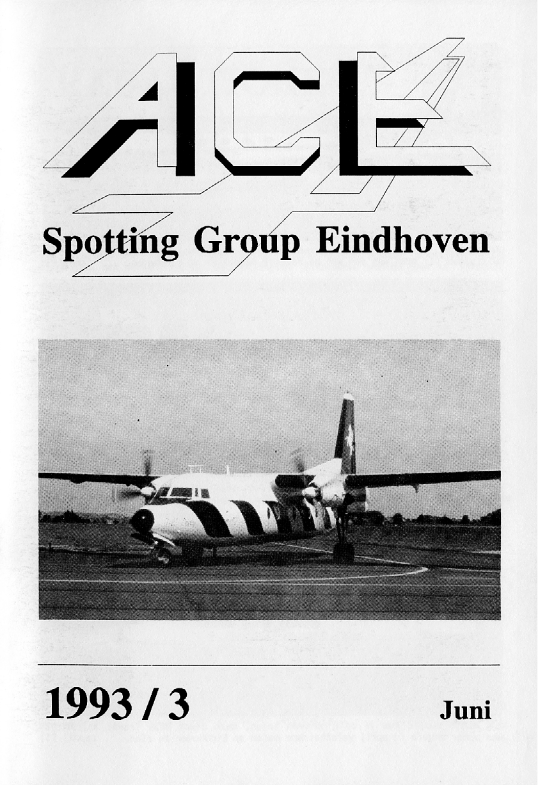 ACE

Spotting Group Eindhoven

1993 / 3

Juni